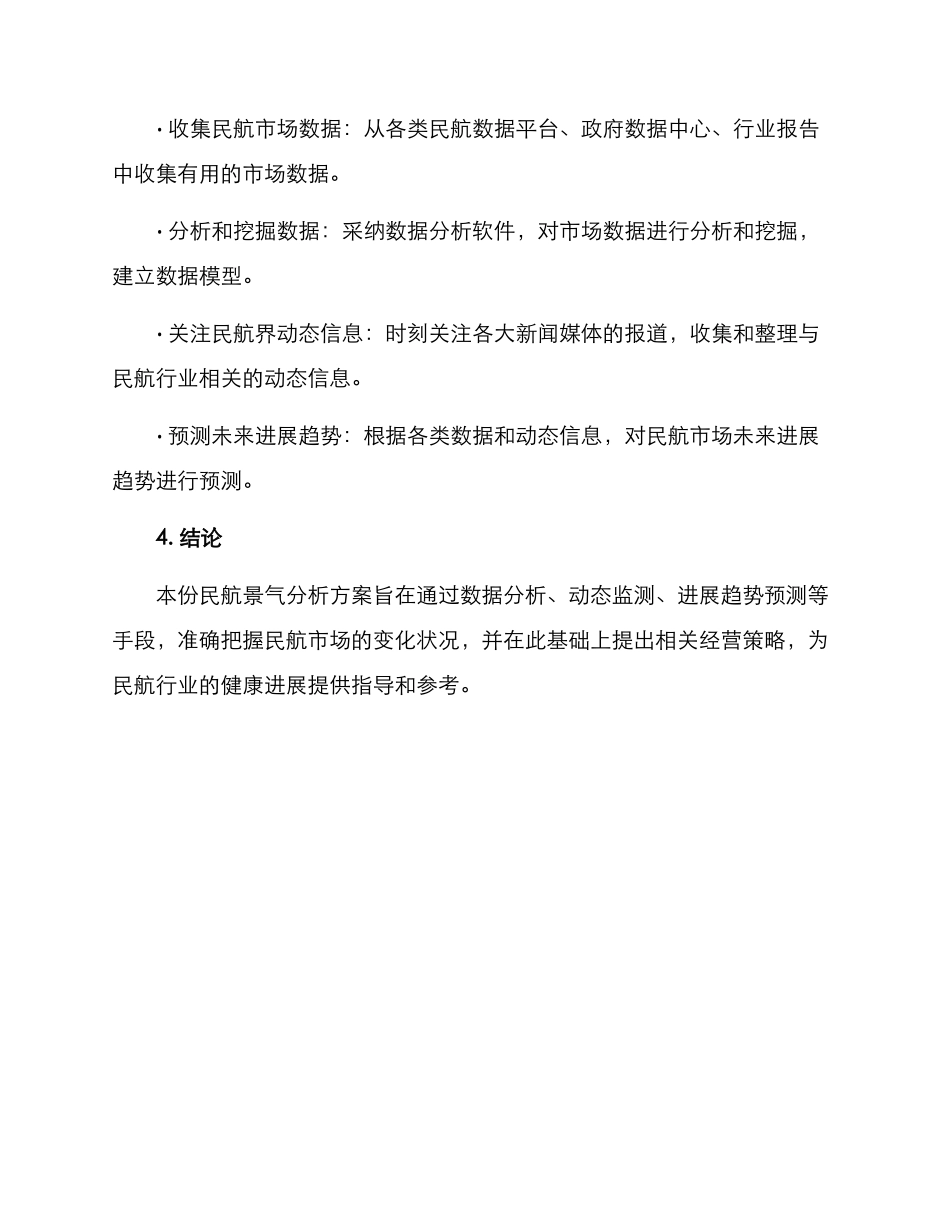 · 收集民航市场数据：从各类民航数据平台、政府数据中心、行业报告中收集有用的市场数据。

· 分析和挖掘数据：采纳数据分析软件，对市场数据进行分析和挖掘，建立数据模型。

· 关注民航界动态信息：时刻关注各大新闻媒体的报道，收集和整理与民航行业相关的动态信息。

· 预测未来进展趋势：根据各类数据和动态信息，对民航市场未来进展趋势进行预测。

4. 结论

本份民航景气分析方案旨在通过数据分析、动态监测、进展趋势预测等手段，准确把握民航市场的变化状况，并在此基础上提出相关经营策略，为民航行业的健康进展提供指导和参考。